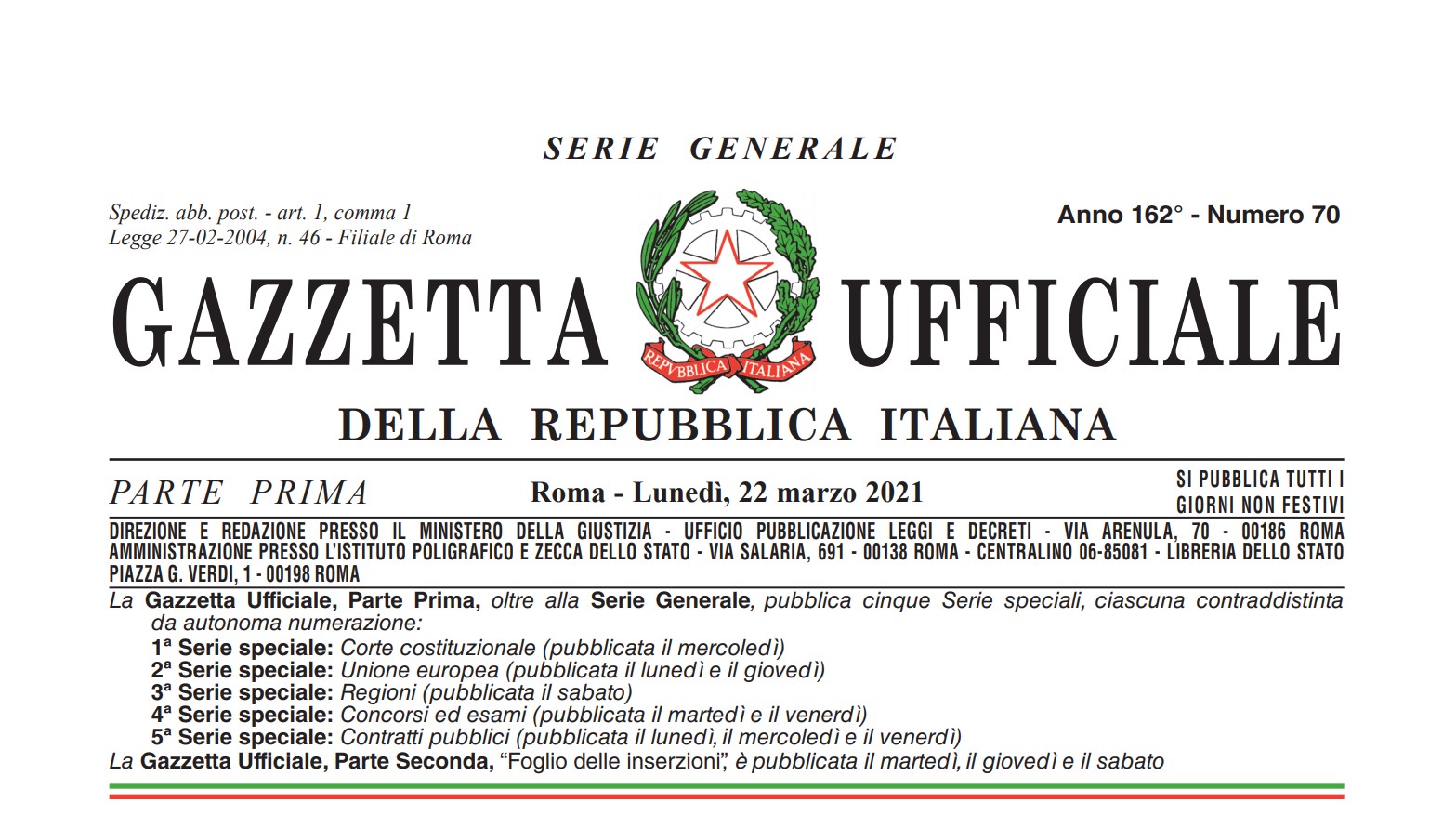 SERIE GENERALE

Spediz. abb. post. - art. 1, comma 1
Legge 27-02-2004, n. 46 - Filiale di Roma

Anno 162° - Numero 70

GAZZETTA UFFICIALE

REPVBBLICA ITALIANA

DELLA REPUBBLICA ITALIANA

PARTE PRIMA

Roma - Lunedì, 22 marzo 2021

SI PUBBLICA TUTTI I GIORNI NON FESTIVI

DIREZIONE E REDAZIONE PRESSO IL MINISTERO DELLA GIUSTIZIA - UFFICIO PUBBLICAZIONE LEGGI E DECRETI - VIA ARENULA, 70 - 00186 ROMA
AMMINISTRAZIONE PRESSO L'ISTITUTO POLIGRAFICO E ZECCA DELLO STATO - VIA SALARIA, 691 - 00138 ROMA - CENTRALINO 06-85081 - LIBRERIA DELLO STATO PIAZZA G. VERDI, 1 - 00198 ROMA

La Gazzetta Ufficiale, Parte Prima, oltre alla Serie Generale, pubblica cinque Serie speciali, ciascuna contraddistinta da autonoma numerazione:
1ª Serie speciale: Corte costituzionale (pubblicata il mercoledì)
2ª Serie speciale: Unione europea (pubblicata il lunedì e il giovedì)
3ª Serie speciale: Regioni (pubblicata il sabato)
4ª Serie speciale: Concorsi ed esami (pubblicata il martedì e il venerdì)
5ª Serie speciale: Contratti pubblici (pubblicata il lunedì, il mercoledì e il venerdì)
La Gazzetta Ufficiale, Parte Seconda, "Foglio delle inserzioni", è pubblicata il martedì, il giovedì e il sabato